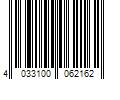 4 033100 062162